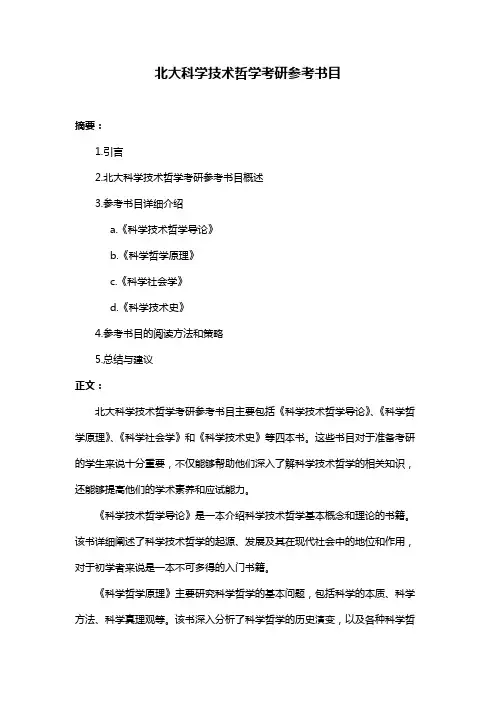 北大科学技术哲学考研参考书目

摘要：

1.引言

2.北大科学技术哲学考研参考书目概述

3.参考书目详细介绍

a.《科学技术哲学导论》

b.《科学哲学原理》

c.《科学社会学》

d.《科学技术史》

4.参考书目的阅读方法和策略

5.总结与建议

正文：

北大科学技术哲学考研参考书目主要包括《科学技术哲学导论》、《科学哲学原理》、《科学社会学》和《科学技术史》等四本书。这些书目对于准备考研的学生来说十分重要，不仅能够帮助他们深入了解科学技术哲学的相关知识，还能够提高他们的学术素养和应试能力。

《科学技术哲学导论》是一本介绍科学技术哲学基本概念和理论的书籍。该书详细阐述了科学技术哲学的起源、发展及其在现代社会中的地位和作用，对于初学者来说是一本不可多得的入门书籍。

《科学哲学原理》主要研究科学哲学的基本问题，包括科学的本质、科学方法、科学真理观等。该书深入分析了科学哲学的历史演变，以及各种科学哲